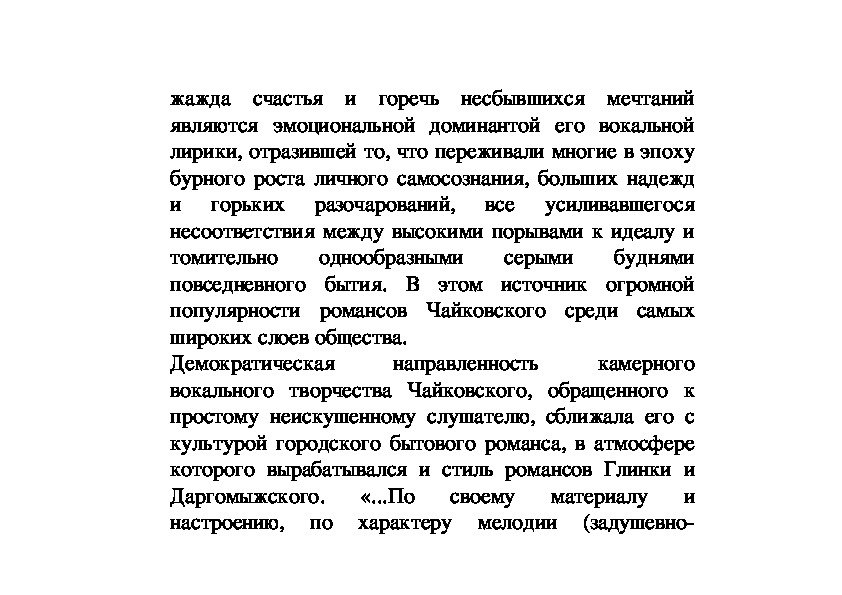 жажда счастья и горечь несбывшихся мечтаний являются эмоциональной доминантой его вокальной лирики, отразившей то, что переживали многие в эпоху бурного роста личного самосознания, больших надежд и горьких разочарований, все усиливавшегося несоответствия между высокими порывами к идеалу и томительно однообразными серыми буднями повседневного бытия. В этом источник огромной популярности романсов Чайковского среди самых широких слоев общества.
Демократическая направленность камерного вокального творчества Чайковского, обращенного к простому неискушенному слушателю, сближала его с культурой городского бытового романса, в атмосфере которого вырабатывался и стиль романсов Глинки и Даргомыжского. «...По своему материалу и настроению, по характеру мелодии (задушевно-